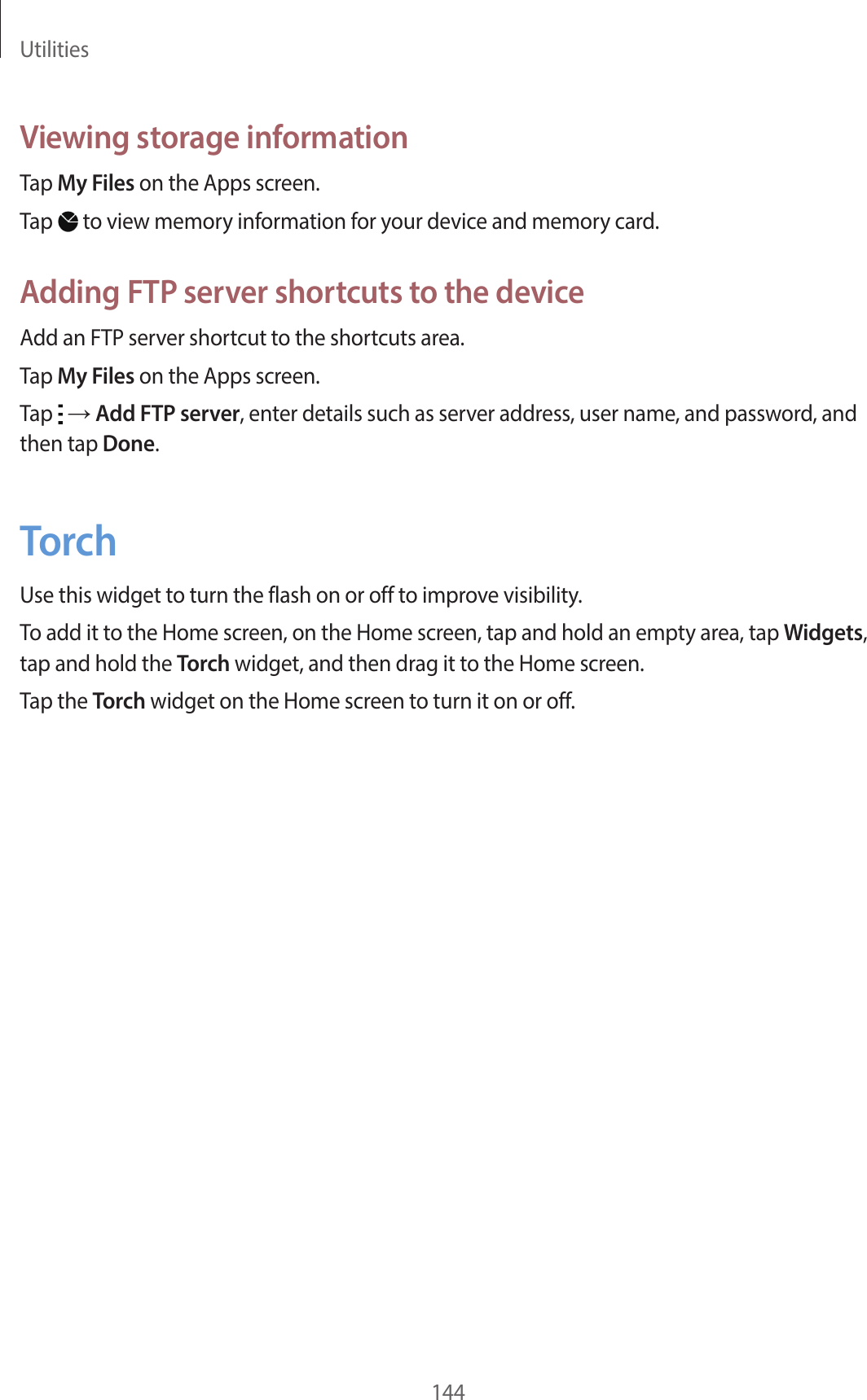 Utilities

Viewing storage information

Tap My Files on the Apps screen.

Tap to view memory information for your device and memory card.

Adding FTP server shortcuts to the device

Add an FTP server shortcut to the shortcuts area.

Tap My Files on the Apps screen.

Tap → Add FTP server, enter details such as server address, user name, and password, and then tap Done.

Torch

Use this widget to turn the flash on or off to improve visibility.

To add it to the Home screen, on the Home screen, tap and hold an empty area, tap Widgets, tap and hold the Torch widget, and then drag it to the Home screen.

Tap the Torch widget on the Home screen to turn it on or off.

144